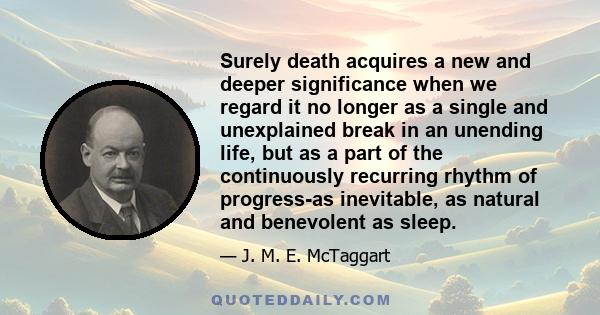 Surely death acquires a new and deeper significance when we regard it no longer as a single and unexplained break in an unending life, but as a part of the continuously recurring rhythm of progress-as inevitable, as natural and benevolent as sleep.

— J. M. E. McTaggart

QUOTEDDAILY.COM